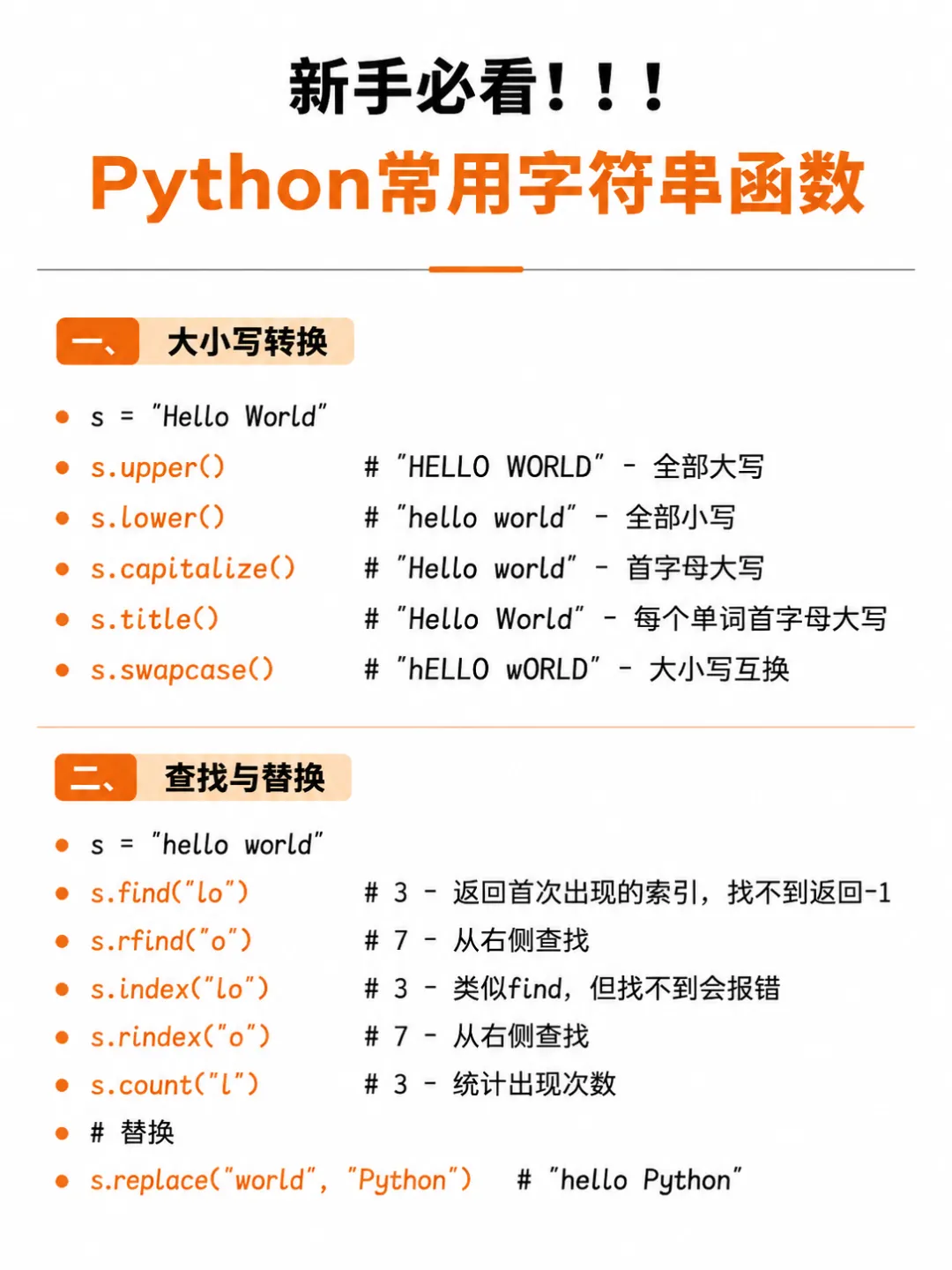 新手必看！！！
Python常用字符串函数

一、 大小写转换

- s = "Hello World"
- s.upper() # "HELLO WORLD" - 全部大写
- s.lower() # "hello world" - 全部小写
- s.capitalize() # "Hello world" - 首字母大写
- s.title() # "Hello World" - 每个单词首字母大写
- s.swapcase() # "hELLO wORLD" - 大小写互换

二、 查找与替换

- s = "hello world"
- s.find("lo") # 3 - 返回首次出现的索引，找不到返回-1
- s.rfind("o") # 7 - 从右侧查找
- s.index("lo") # 3 - 类似find，但找不到会报错
- s.rindex("o") # 7 - 从右侧查找
- s.count("l") # 3 - 统计出现次数
- # 替换
- s.replace("world", "Python") # "hello Python"